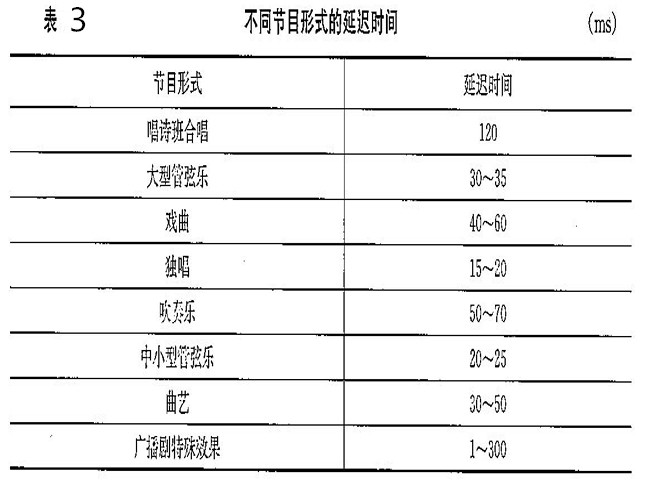 表 3 不同节目形式的延迟时间 (ms)

| 节目形式 | 延迟时间 |
|---|---|
| 唱诗班合唱 | 120 |
| 大型管弦乐 | 30~35 |
| 戏曲 | 40~60 |
| 独唱 | 15~20 |
| 吹奏乐 | 50~70 |
| 中小型管弦乐 | 20~25 |
| 曲艺 | 30~50 |
| 广播剧特殊效果 | 1~300 |